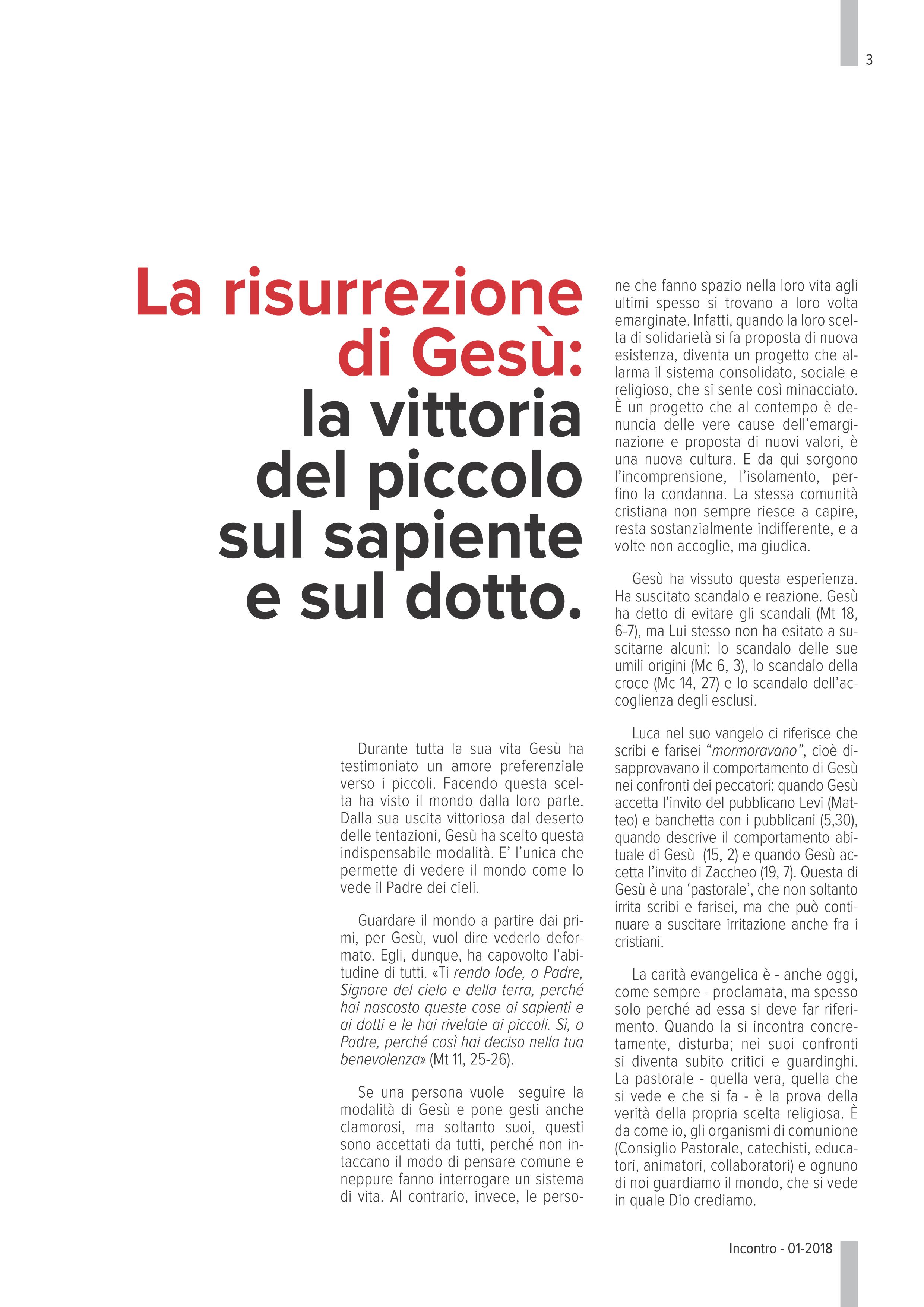 3

La risurrezione di Gesù: la vittoria del piccolo sul sapiente e sul dotto.

Durante tutta la sua vita Gesù ha testimoniato un amore preferenziale verso i piccoli. Facendo questa scelta ha visto il mondo dalla loro parte. Dalla sua uscita vittoriosa dal deserto delle tentazioni, Gesù ha scelto questa indispensabile modalità. E' l'unica che permette di vedere il mondo come lo vede il Padre dei cieli.

Guardare il mondo a partire dai primi, per Gesù, vuol dire vederlo deformato. Egli, dunque, ha capovolto l'abitudine di tutti. «Ti rendo lode, o Padre, Signore del cielo e della terra, perché hai nascosto queste cose ai sapienti e ai dotti e le hai rivelate ai piccoli. Sì, o Padre, perché così hai deciso nella tua benevolenza» (Mt 11, 25-26).

Se una persona vuole seguire la modalità di Gesù e pone gesti anche clamorosi, ma soltanto suoi, questi sono accettati da tutti, perché non intaccano il modo di pensare comune e neppure fanno interrogare un sistema di vita. Al contrario, invece, le persone che fanno spazio nella loro vita agli ultimi spesso si trovano a loro volta emarginate. Infatti, quando la loro scelta di solidarietà si fa proposta di nuova esistenza, diventa un progetto che allarma il sistema consolidato, sociale e religioso, che si sente così minacciato. È un progetto che al contempo è denuncia delle vere cause dell'emarginazione e proposta di nuovi valori, è una nuova cultura. E da qui sorgono l'incomprensione, l'isolamento, perfino la condanna. La stessa comunità cristiana non sempre riesce a capire, resta sostanzialmente indifferente, e a volte non accoglie, ma giudica.

Gesù ha vissuto questa esperienza. Ha suscitato scandalo e reazione. Gesù ha detto di evitare gli scandali (Mt 18, 6-7), ma Lui stesso non ha esitato a suscitarne alcuni: lo scandalo delle sue umili origini (Mc 6, 3), lo scandalo della croce (Mc 14, 27) e lo scandalo dell'accoglienza degli esclusi.

Luca nel suo vangelo ci riferisce che scribi e farisei "mormoravano", cioè disapprovavano il comportamento di Gesù nei confronti dei peccatori: quando Gesù accetta l'invito del pubblicano Levi (Matteo) e banchetta con i pubblicani (5,30), quando descrive il comportamento abituale di Gesù (15, 2) e quando Gesù accetta l'invito di Zaccheo (19, 7). Questa di Gesù è una 'pastorale', che non soltanto irrita scribi e farisei, ma che può continuare a suscitare irritazione anche fra i cristiani.

La carità evangelica è - anche oggi, come sempre - proclamata, ma spesso solo perché ad essa si deve far riferimento. Quando la si incontra concretamente, disturba; nei suoi confronti si diventa subito critici e guardinghi. La pastorale - quella vera, quella che si vede e che si fa - è la prova della verità della propria scelta religiosa. È da come io, gli organismi di comunione (Consiglio Pastorale, catechisti, educatori, animatori, collaboratori) e ognuno di noi guardiamo il mondo, che si vede in quale Dio crediamo.

Incontro - 01-2018